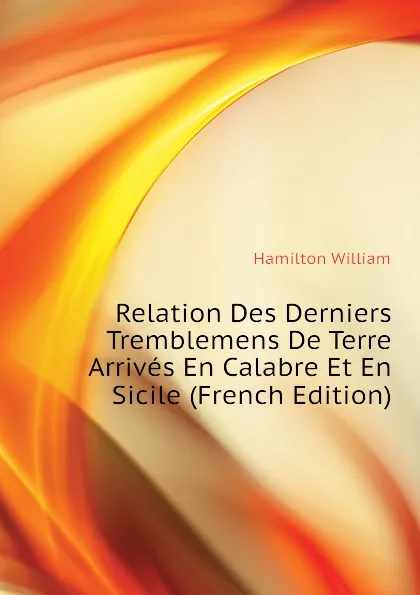 Hamilton William

Relation Des Derniers Tremblemens De Terre Arrivés En Calabre Et En Sicile (French Edition)